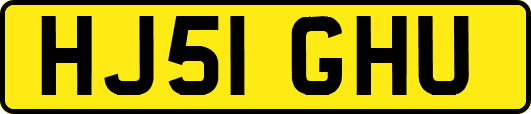 HJ51 GHU